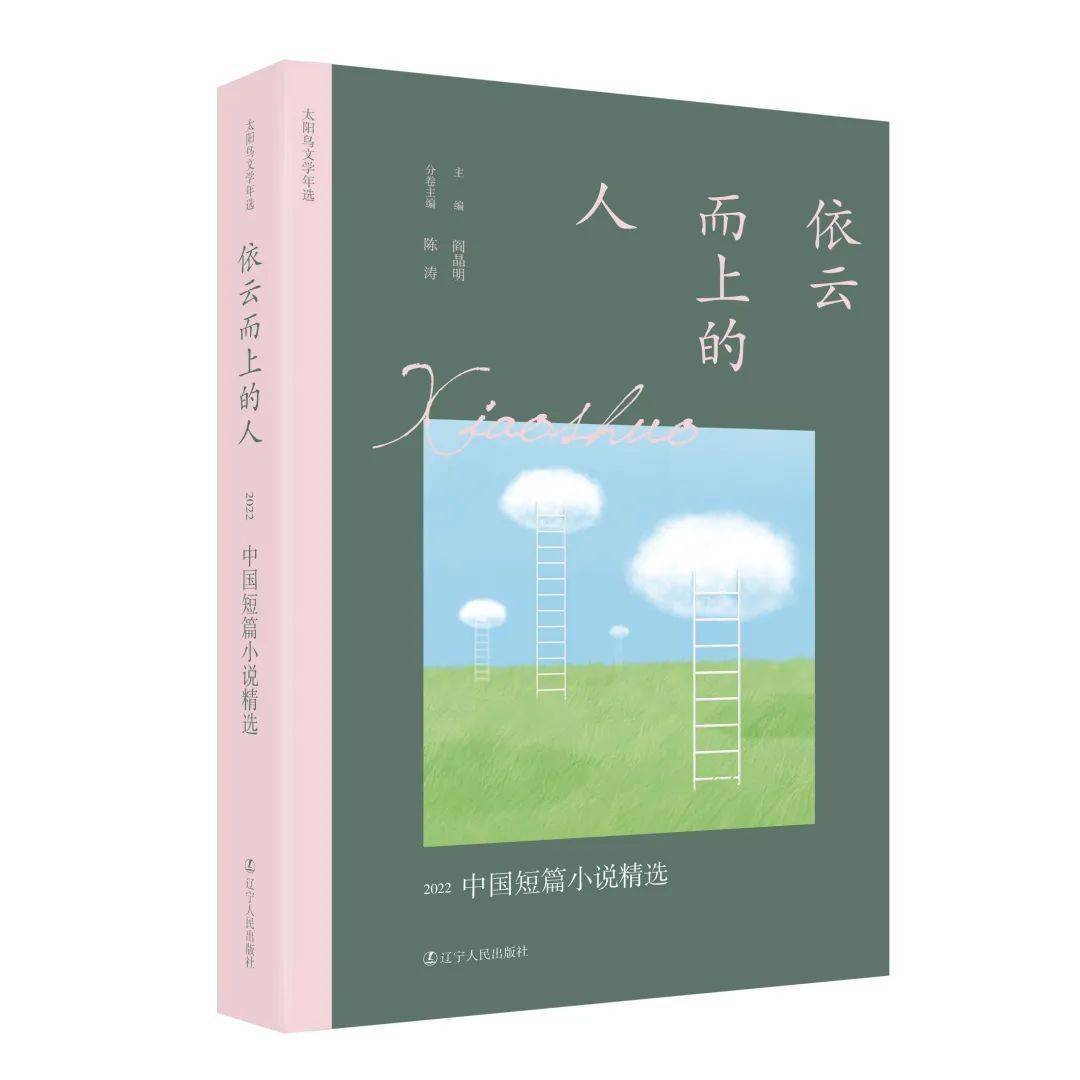 太阳鸟文学年选

依云而上的人

2022 中国短篇小说精选

辽宁人民出版社

太阳鸟文学年选

主编 阎晶明
分卷主编 陈涛

依云而上的人

Xiaoshuo

2022 中国短篇小说精选

辽宁人民出版社